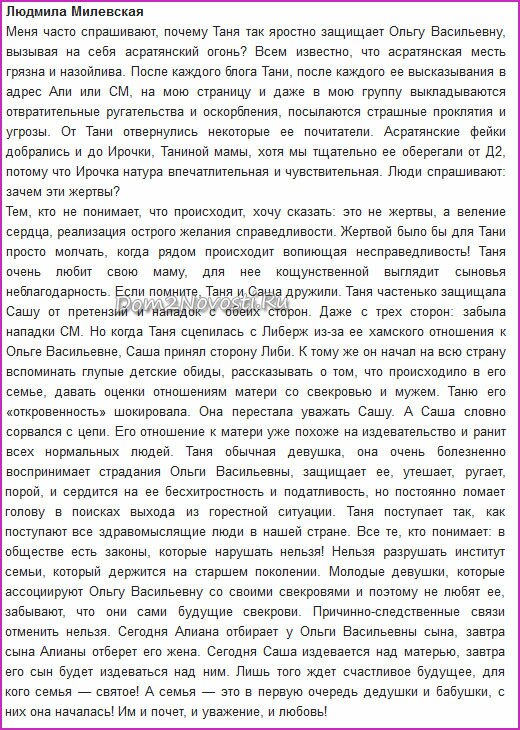 Людмила Милевская
Меня часто спрашивают, почему Таня так яростно защищает Ольгу Васильевну, вызывая на себя асратянский огонь? Всем известно, что асратянская месть грязна и назойлива. После каждого блога Тани, после каждого ее высказывания в адрес Али или СМ, на мою страницу и даже в мою группу выкладываются отвратительные ругательства и оскорбления, посылаются страшные проклятия и угрозы. От Тани отвернулись некоторые ее почитатели. Асратянские фейки добрались и до Ирочки, Таниной мамы, хотя мы тщательно ее оберегали от Д2, потому что Ирочка натура впечатлительная и чувствительная. Люди спрашивают: зачем эти жертвы?
Тем, кто не понимает, что происходит, хочу сказать: это не жертвы, а веление сердца, реализация острого желания справедливости. Жертвой было бы для Тани просто молчать, когда рядом происходит вопиющая несправедливость! Таня очень любит свою маму, для нее кощунственной выглядит сыновья неблагодарность. Если помните, Таня и Саша дружили. Таня частенько защищала Сашу от претензий и нападок с обеих сторон. Даже с трех сторон: забыла нападки СМ. Но когда Таня сцепилась с Либерж из-за ее хамского отношения к Ольге Васильевне, Саша принял сторону Либи. К тому же он начал на всю страну вспоминать глупые детские обиды, рассказывать о том, что происходило в его семье, давать оценки отношениям матери со свекровью и мужем. Таню его «откровенность» шокировала. Она перестала уважать Сашу. А Саша словно сорвался с цепи. Его отношение к матери уже похоже на издевательство и ранит всех нормальных людей. Таня обычная девушка, она очень болезненно воспринимает страдания Ольги Васильевны, защищает ее, утешает, ругает, порой, и сердится на ее бесхитростность и податливость, но постоянно ломает голову в поисках выхода из горестной ситуации. Таня поступает так, как поступают все здравомыслящие люди в нашей стране. Все те, кто понимает: в обществе есть законы, которые нарушать нельзя! Нельзя разрушать институт семьи, который держится на старшем поколении. Молодые девушки, которые ассоциируют Ольгу Васильевну со своими свекровями и поэтому не любят ее, забывают, что они сами будущие свекрови. Причинно-следственные связи отменить нельзя. Сегодня Алиана отбирает у Ольги Васильевны сына, завтра сына Алианы отберет его жена. Сегодня Саша издевается над матерью, завтра его сын будет издеваться над ним. Лишь того ждет счастливое будущее, для кого семья — святое! А семья — это в первую очередь дедушки и бабушки, с них она началась! Им и почет, и уважение, и любовь!

Dom2Novosti.Ru